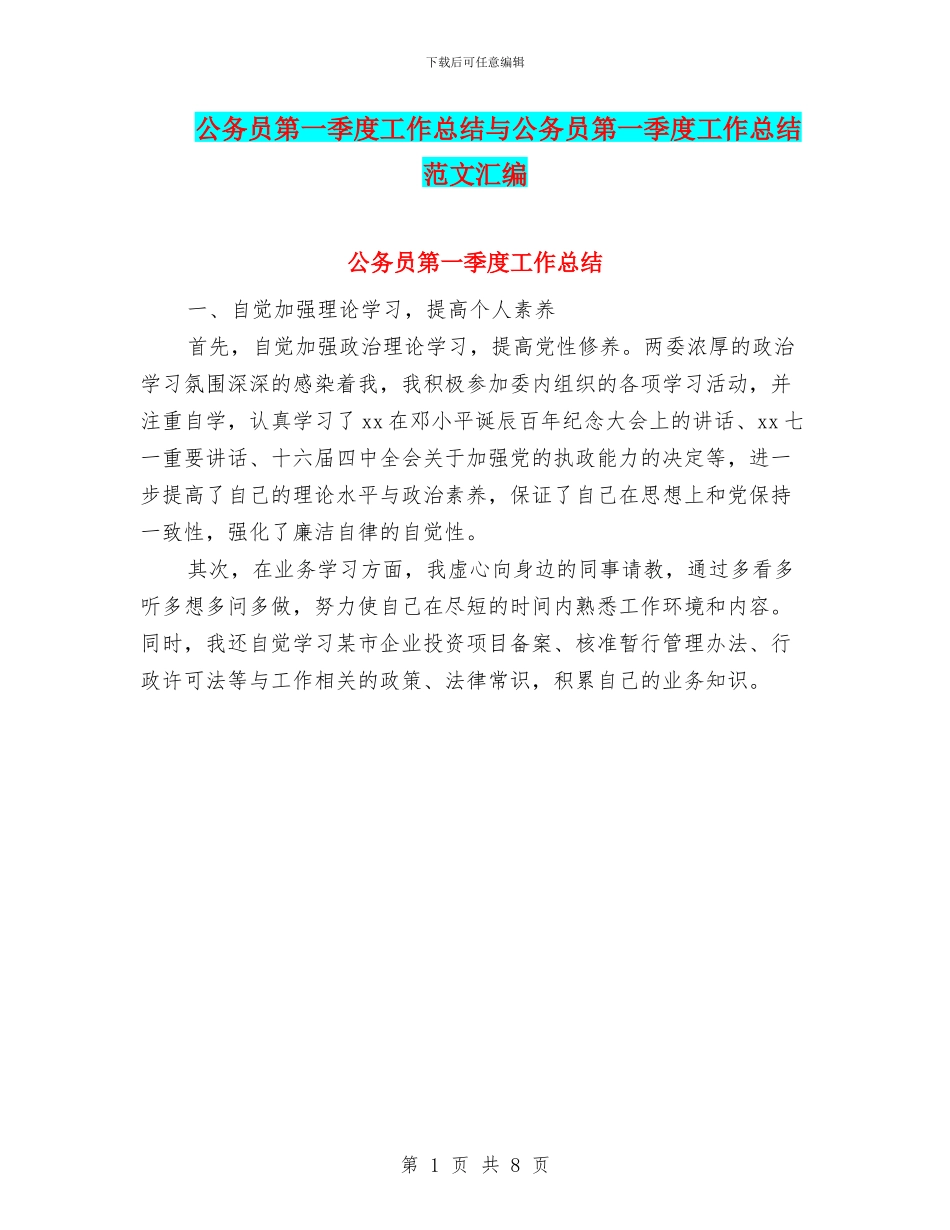 下载后可任意编辑

公务员第一季度工作总结与公务员第一季度工作总结范文汇编

公务员第一季度工作总结

一、自觉加强理论学习，提高个人素养

首先，自觉加强政治理论学习，提高党性修养。两委浓厚的政治学习氛围深深的感染着我，我积极参加委内组织的各项学习活动，并注重自学，认真学习了xx在邓小平诞辰百年纪念大会上的讲话、xx七一重要讲话、十六届四中全会关于加强党的执政能力的决定等，进一步提高了自己的理论水平与政治素养，保证了自己在思想上和党保持一致性，强化了廉洁自律的自觉性。

其次，在业务学习方面，我虚心向身边的同事请教，通过多看多听多想多问多做，努力使自己在尽短的时间内熟悉工作环境和内容。同时，我还自觉学习某市企业投资项目备案、核准暂行管理办法、行政许可法等与工作相关的政策、法律常识，积累自己的业务知识。

第 1 页 共 8 页